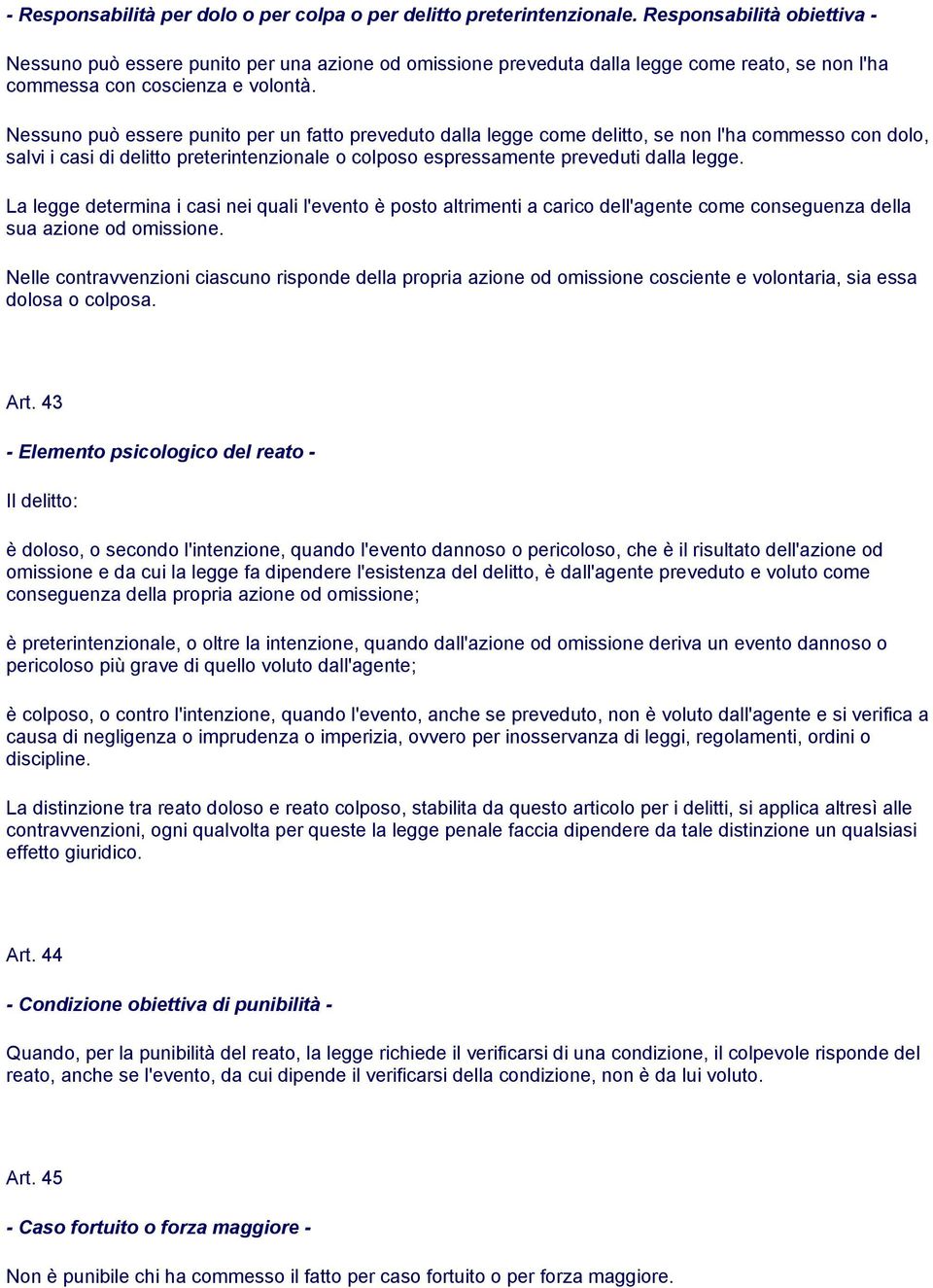 - Responsabilità per dolo o per colpa o per delitto preterintenzionale. Responsabilità obiettiva -

Nessuno può essere punito per una azione od omissione preveduta dalla legge come reato, se non l'ha commessa con coscienza e volontà.

Nessuno può essere punito per un fatto preveduto dalla legge come delitto, se non l'ha commesso con dolo, salvi i casi di delitto preterintenzionale o colposo espressamente preveduti dalla legge.

La legge determina i casi nei quali l'evento è posto altrimenti a carico dell'agente come conseguenza della sua azione od omissione.

Nelle contravvenzioni ciascuno risponde della propria azione od omissione cosciente e volontaria, sia essa dolosa o colposa.

Art. 43

- Elemento psicologico del reato -

Il delitto:

è doloso, o secondo l'intenzione, quando l'evento dannoso o pericoloso, che è il risultato dell'azione od omissione e da cui la legge fa dipendere l'esistenza del delitto, è dall'agente preveduto e voluto come conseguenza della propria azione od omissione;

è preterintenzionale, o oltre la intenzione, quando dall'azione od omissione deriva un evento dannoso o pericoloso più grave di quello voluto dall'agente;

è colposo, o contro l'intenzione, quando l'evento, anche se preveduto, non è voluto dall'agente e si verifica a causa di negligenza o imprudenza o imperizia, ovvero per inosservanza di leggi, regolamenti, ordini o discipline.

La distinzione tra reato doloso e reato colposo, stabilita da questo articolo per i delitti, si applica altresì alle contravvenzioni, ogni qualvolta per queste la legge penale faccia dipendere da tale distinzione un qualsiasi effetto giuridico.

Art. 44

- Condizione obiettiva di punibilità -

Quando, per la punibilità del reato, la legge richiede il verificarsi di una condizione, il colpevole risponde del reato, anche se l'evento, da cui dipende il verificarsi della condizione, non è da lui voluto.

Art. 45

- Caso fortuito o forza maggiore -

Non è punibile chi ha commesso il fatto per caso fortuito o per forza maggiore.